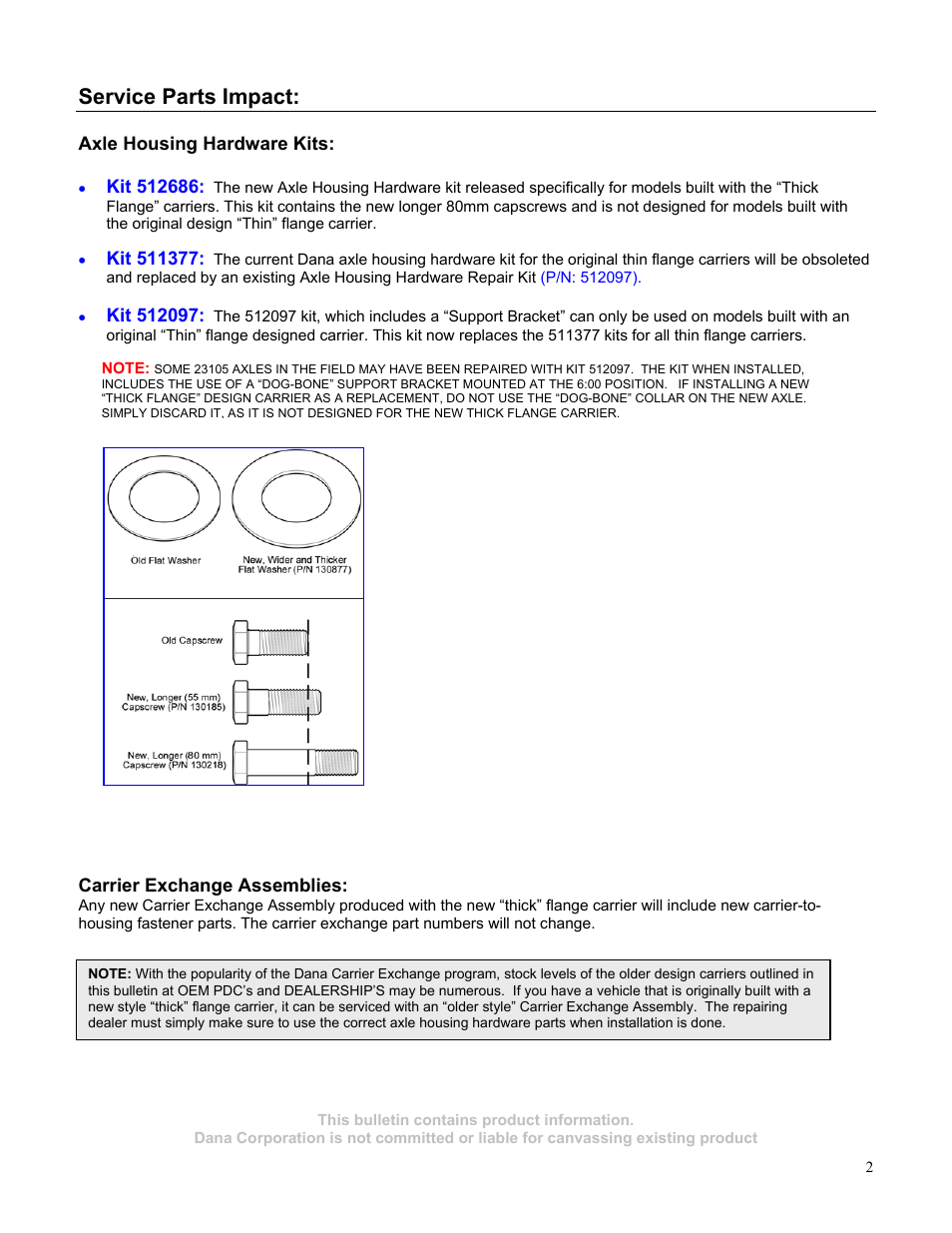 Service Parts Impact:

Axle Housing Hardware Kits:

• Kit 512686: The new Axle Housing Hardware kit released specifically for models built with the “Thick Flange” carriers. This kit contains the new longer 80mm capscrews and is not designed for models built with the original design “Thin” flange carrier.

• Kit 511377: The current Dana axle housing hardware kit for the original thin flange carriers will be obsoleted and replaced by an existing Axle Housing Hardware Repair Kit (P/N: 512097).

• Kit 512097: The 512097 kit, which includes a “Support Bracket” can only be used on models built with an original “Thin” flange designed carrier. This kit now replaces the 511377 kits for all thin flange carriers.

NOTE: SOME 23105 AXLES IN THE FIELD MAY HAVE BEEN REPAIRED WITH KIT 512097. THE KIT WHEN INSTALLED, INCLUDES THE USE OF A “DOG-BONE” SUPPORT BRACKET MOUNTED AT THE 6:00 POSITION. IF INSTALLING A NEW “THICK FLANGE” DESIGN CARRIER AS A REPLACEMENT, DO NOT USE THE “DOG-BONE” COLLAR ON THE NEW AXLE. SIMPLY DISCARD IT, AS IT IS NOT DESIGNED FOR THE NEW THICK FLANGE CARRIER.

Old Flat Washer

New, Wider and Thicker Flat Washer (P/N 130877)

Old Capscrew

New, Longer (55 mm) Capscrew (P/N 130185)

New, Longer (80 mm) Capscrew (P/N 130218)

Carrier Exchange Assemblies:
Any new Carrier Exchange Assembly produced with the new “thick” flange carrier will include new carrier-to-housing fastener parts. The carrier exchange part numbers will not change.

NOTE: With the popularity of the Dana Carrier Exchange program, stock levels of the older design carriers outlined in this bulletin at OEM PDC’s and DEALERSHIP’S may be numerous. If you have a vehicle that is originally built with a new style “thick” flange carrier, it can be serviced with an “older style” Carrier Exchange Assembly. The repairing dealer must simply make sure to use the correct axle housing hardware parts when installation is done.

This bulletin contains product information.
Dana Corporation is not committed or liable for canvassing existing product

2